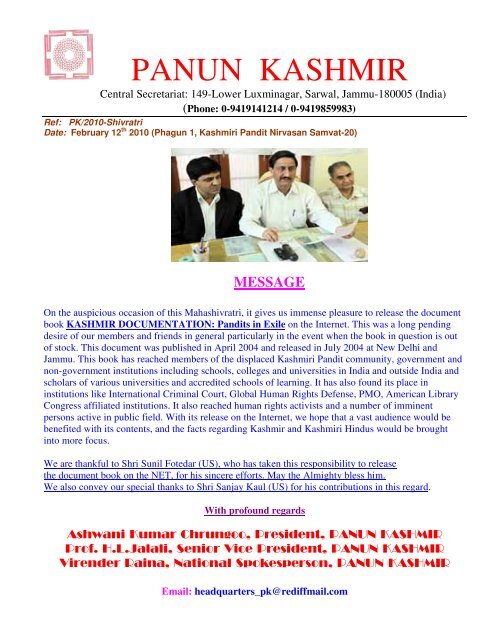 PANUN KASHMIR

Central Secretariat: 149-Lower Luxminagar, Sarwal, Jammu-180005 (India)
(Phone: 0-9419141214 / 0-9419859983)

Ref: PK/2010-Shivratri
Date: February 12$^{th}$ 2010 (Phagun 1, Kashmiri Pandit Nirvasan Samvat-20)

MESSAGE

On the auspicious occasion of this Mahashivratri, it gives us immense pleasure to release the document book KASHMIR DOCUMENTATION: Pandits in Exile on the Internet. This was a long pending desire of our members and friends in general particularly in the event when the book in question is out of stock. This document was published in April 2004 and released in July 2004 at New Delhi and Jammu. This book has reached members of the displaced Kashmiri Pandit community, government and non-government institutions including schools, colleges and universities in India and outside India and scholars of various universities and accredited schools of learning. It has also found its place in institutions like International Criminal Court, Global Human Rights Defense, PMO, American Library Congress affiliated institutions. It also reached human rights activists and a number of imminent persons active in public field. With its release on the Internet, we hope that a vast audience would be benefited with its contents, and the facts regarding Kashmir and Kashmiri Hindus would be brought into more focus.

We are thankful to Shri Sunil Fotedar (US), who has taken this responsibility to release the document book on the NET, for his sincere efforts. May the Almighty bless him.
We also convey our special thanks to Shri Sanjay Kaul (US) for his contributions in this regard.

With profound regards

Ashwani Kumar Chrungoo, President, PANUN KASHMIR
Prof. H.L.Jalali, Senior Vice President, PANUN KASHMIR
Virender Raina, National Spokesperson, PANUN KASHMIR

Email: headquarters_pk@rediffmail.com